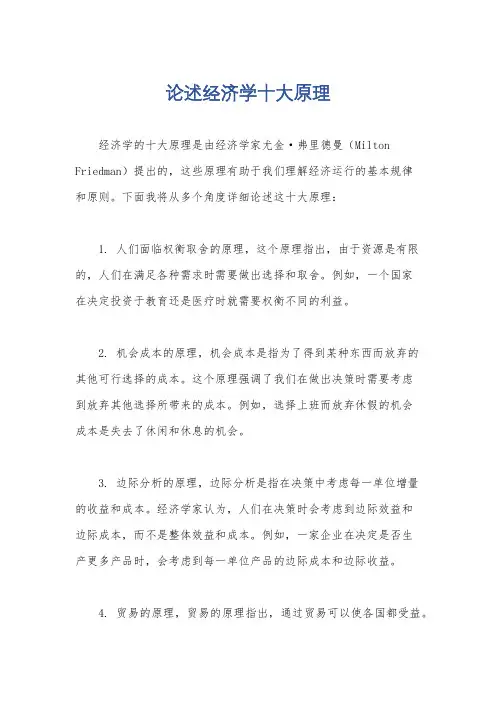 论述经济学十大原理

经济学的十大原理是由经济学家尤金·弗里德曼（Milton Friedman）提出的，这些原理有助于我们理解经济运行的基本规律和原则。下面我将从多个角度详细论述这十大原理：

1. 人们面临权衡取舍的原理，这个原理指出，由于资源是有限的，人们在满足各种需求时需要做出选择和取舍。例如，一个国家在决定投资于教育还是医疗时就需要权衡不同的利益。

2. 机会成本的原理，机会成本是指为了得到某种东西而放弃的其他可行选择的成本。这个原理强调了我们在做出决策时需要考虑到放弃其他选择所带来的成本。例如，选择上班而放弃休假的机会成本是失去了休闲和休息的机会。

3. 边际分析的原理，边际分析是指在决策中考虑每一单位增量的收益和成本。经济学家认为，人们在决策时会考虑到边际效益和边际成本，而不是整体效益和成本。例如，一家企业在决定是否生产更多产品时，会考虑到每一单位产品的边际成本和边际收益。

4. 贸易的原理，贸易的原理指出，通过贸易可以使各国都受益。